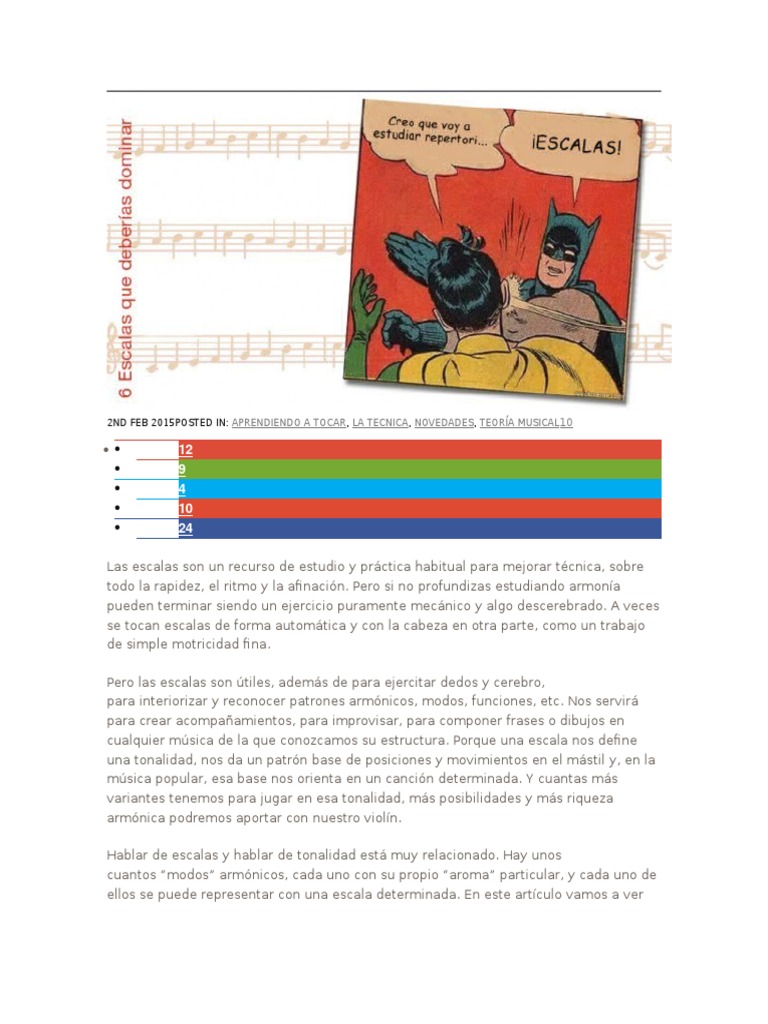 6 Escalas que deberías dominar

Creo que voy a estudiar repertori...

¡ESCALAS!

2ND FEB 2015POSTED IN: APRENDIENDO A TOCAR, LA TECNICA, NOVEDADES, TEORÍA MUSICAL10

- 12
- 9
- 4
- 10
- 24

Las escalas son un recurso de estudio y práctica habitual para mejorar técnica, sobre todo la rapidez, el ritmo y la afinación. Pero si no profundizas estudiando armonía pueden terminar siendo un ejercicio puramente mecánico y algo descerebrado. A veces se tocan escalas de forma automática y con la cabeza en otra parte, como un trabajo de simple motricidad fina.

Pero las escalas son útiles, además de para ejercitar dedos y cerebro, para interiorizar y reconocer patrones armónicos, modos, funciones, etc. Nos servirá para crear acompañamientos, para improvisar, para componer frases o dibujos en cualquier música de la que conozcamos su estructura. Porque una escala nos define una tonalidad, nos da un patrón base de posiciones y movimientos en el mástil y, en la música popular, esa base nos orienta en un canción determinada. Y cuantas más variantes tenemos para jugar en esa tonalidad, más posibilidades y más riqueza armónica podremos aportar con nuestro violín.

Hablar de escalas y hablar de tonalidad está muy relacionado. Hay unos cuantos "modos" armónicos, cada uno con su propio "aroma" particular, y cada uno de ellos se puede representar con una escala determinada. En este artículo vamos a ver